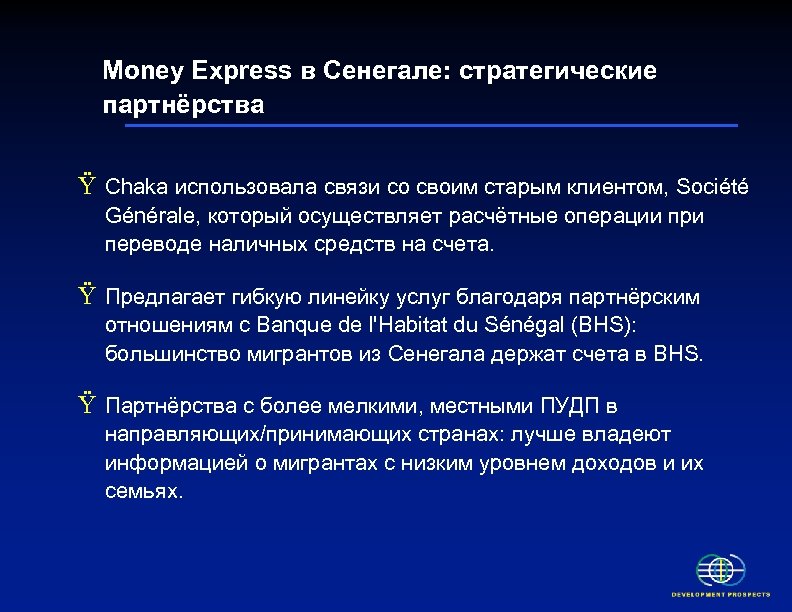 Money Express в Сенегале: стратегические партнёрства

Ÿ Chaka использовала связи со своим старым клиентом, Société Générale, который осуществляет расчётные операции при переводе наличных средств на счета.

Ÿ Предлагает гибкую линейку услуг благодаря партнёрским отношениям с Banque de l'Habitat du Sénégal (BHS): большинство мигрантов из Сенегала держат счета в BHS.

Ÿ Партнёрства с более мелкими, местными ПУДП в направляющих/принимающих странах: лучше владеют информацией о мигрантах с низким уровнем доходов и их семьях.

DEVELOPMENT PROSPECTS